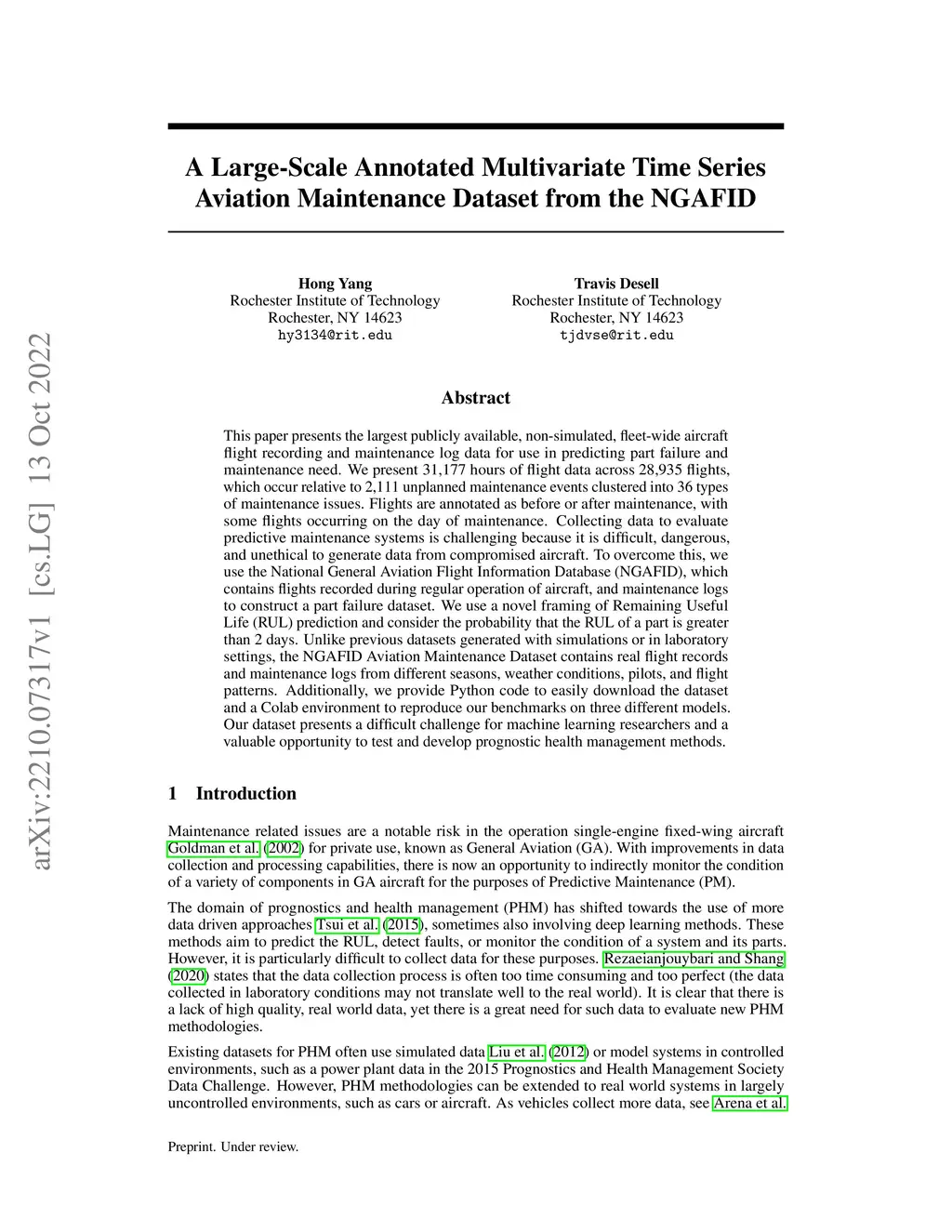 arXiv:2210.07317v1 [cs.LG] 13 Oct 2022

A Large-Scale Annotated Multivariate Time Series Aviation Maintenance Dataset from the NGAFID

Hong Yang
Rochester Institute of Technology
Rochester, NY 14623
hy3134@rit.edu

Travis Desell
Rochester Institute of Technology
Rochester, NY 14623
tjdvse@rit.edu

Abstract

This paper presents the largest publicly available, non-simulated, fleet-wide aircraft flight recording and maintenance log data for use in predicting part failure and maintenance need. We present 31,177 hours of flight data across 28,935 flights, which occur relative to 2,111 unplanned maintenance events clustered into 36 types of maintenance issues. Flights are annotated as before or after maintenance, with some flights occurring on the day of maintenance. Collecting data to evaluate predictive maintenance systems is challenging because it is difficult, dangerous, and unethical to generate data from compromised aircraft. To overcome this, we use the National General Aviation Flight Information Database (NGAFID), which contains flights recorded during regular operation of aircraft, and maintenance logs to construct a part failure dataset. We use a novel framing of Remaining Useful Life (RUL) prediction and consider the probability that the RUL of a part is greater than 2 days. Unlike previous datasets generated with simulations or in laboratory settings, the NGAFID Aviation Maintenance Dataset contains real flight records and maintenance logs from different seasons, weather conditions, pilots, and flight patterns. Additionally, we provide Python code to easily download the dataset and a Colab environment to reproduce our benchmarks on three different models. Our dataset presents a difficult challenge for machine learning researchers and a valuable opportunity to test and develop prognostic health management methods.

1 Introduction

Maintenance related issues are a notable risk in the operation single-engine fixed-wing aircraft Goldman et al. (2002) for private use, known as General Aviation (GA). With improvements in data collection and processing capabilities, there is now an opportunity to indirectly monitor the condition of a variety of components in GA aircraft for the purposes of Predictive Maintenance (PM).

The domain of prognostics and health management (PHM) has shifted towards the use of more data driven approaches Tsui et al. (2015), sometimes also involving deep learning methods. These methods aim to predict the RUL, detect faults, or monitor the condition of a system and its parts. However, it is particularly difficult to collect data for these purposes. Rezaeianjouybari and Shang (2020) states that the data collection process is often too time consuming and too perfect (the data collected in laboratory conditions may not translate well to the real world). It is clear that there is a lack of high quality, real world data, yet there is a great need for such data to evaluate new PHM methodologies.

Existing datasets for PHM often use simulated data Liu et al. (2012) or model systems in controlled environments, such as a power plant data in the 2015 Prognostics and Health Management Society Data Challenge. However, PHM methodologies can be extended to real world systems in largely uncontrolled environments, such as cars or aircraft. As vehicles collect more data, see Arena et al.

Preprint. Under review.